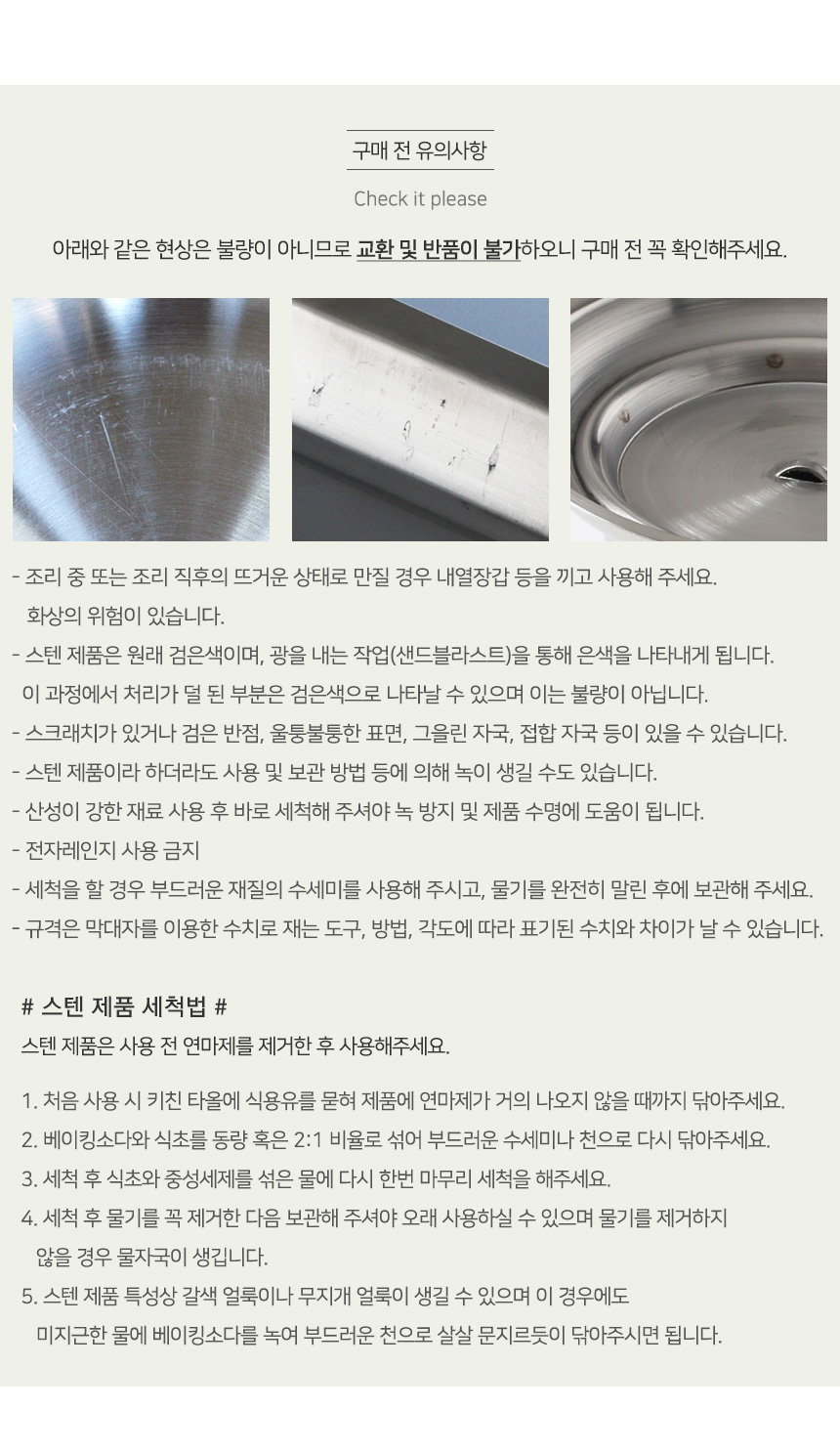 구매 전 유의사항

Check it please

아래와 같은 현상은 불량이 아니므로 교환 및 반품이 불가하오니 구매 전 꼭 확인해주세요.

- 조리 중 또는 조리 직후의 뜨거운 상태로 만질 경우 내열장갑 등을 끼고 사용해 주세요. 화상의 위험이 있습니다.
- 스텐 제품은 원래 검은색이며, 광을 내는 작업(샌드블라스트)을 통해 은색을 나타내게 됩니다. 이 과정에서 처리가 덜 된 부분은 검은색으로 나타날 수 있으며 이는 불량이 아닙니다.
- 스크래치가 있거나 검은 반점, 울퉁불퉁한 표면, 그을린 자국, 접합 자국 등이 있을 수 있습니다.
- 스텐 제품이라 하더라도 사용 및 보관 방법 등에 의해 녹이 생길 수도 있습니다.
- 산성이 강한 재료 사용 후 바로 세척해 주셔야 녹 방지 및 제품 수명에 도움이 됩니다.
- 전자레인지 사용 금지
- 세척을 할 경우 부드러운 재질의 수세미를 사용해 주시고, 물기를 완전히 말린 후에 보관해 주세요.
- 규격은 막대자를 이용한 수치로 재는 도구, 방법, 각도에 따라 표기된 수치와 차이가 날 수 있습니다.

# 스텐 제품 세척법 #
스텐 제품은 사용 전 연마제를 제거한 후 사용해주세요.

1. 처음 사용 시 키친 타올에 식용유를 묻혀 제품에 연마제가 거의 나오지 않을 때까지 닦아주세요.
2. 베이킹소다와 식초를 동량 혹은 2:1 비율로 섞어 부드러운 수세미나 천으로 다시 닦아주세요.
3. 세척 후 식초와 중성세제를 섞은 물에 다시 한번 마무리 세척을 해주세요.
4. 세척 후 물기를 꼭 제거한 다음 보관해 주셔야 오래 사용하실 수 있으며 물기를 제거하지 않을 경우 물자국이 생깁니다.
5. 스텐 제품 특성상 갈색 얼룩이나 무지개 얼룩이 생길 수 있으며 이 경우에도 미지근한 물에 베이킹소다를 녹여 부드러운 천으로 살살 문지르듯이 닦아주시면 됩니다.